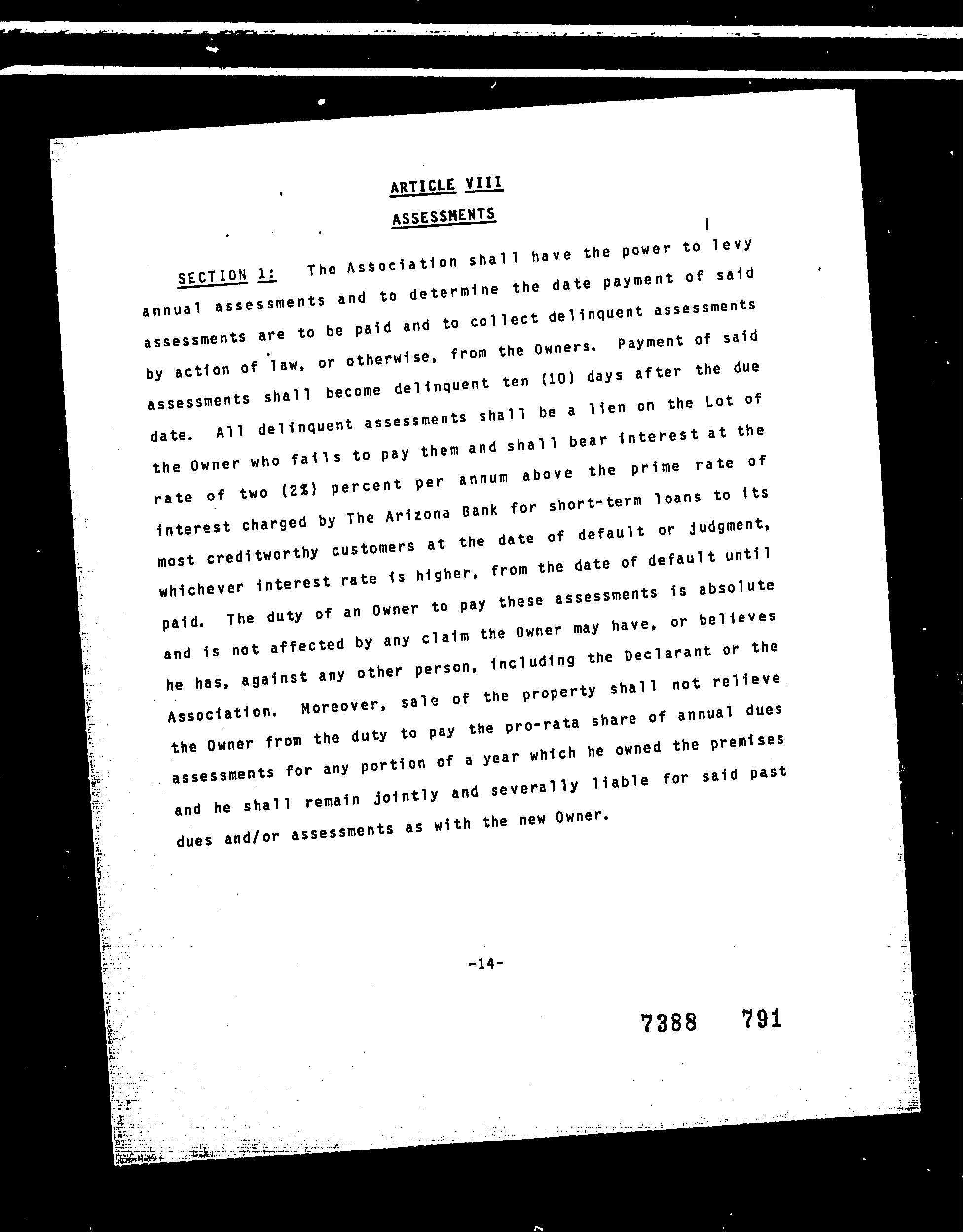 ARTICLE VIII

ASSESSMENTS

SECTION 1: The Association shall have the power to levy annual assessments and to determine the date payment of said assessments are to be paid and to collect delinquent assessments by action of law, or otherwise, from the Owners. Payment of said assessments shall become delinquent ten (10) days after the due date. All delinquent assessments shall be a lien on the Lot of the Owner who fails to pay them and shall bear interest at the rate of two (2%) percent per annum above the prime rate of interest charged by The Arizona Bank for short-term loans to its most creditworthy customers at the date of default or judgment, whichever interest rate is higher, from the date of default until paid. The duty of an Owner to pay these assessments is absolute and is not affected by any claim the Owner may have, or believes he has, against any other person, including the Declarant or the Association. Moreover, sale of the property shall not relieve the Owner from the duty to pay the pro-rata share of annual dues assessments for any portion of a year which he owned the premises and he shall remain jointly and severally liable for said past dues and/or assessments as with the new Owner.

-14-

7388 791